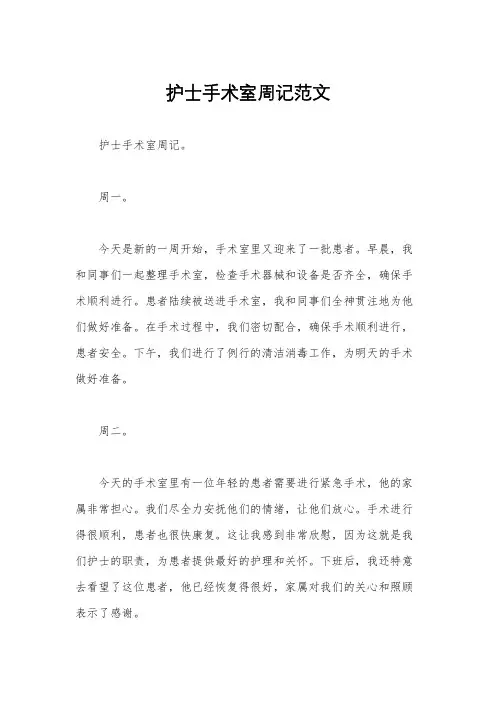 护士手术室周记范文

护士手术室周记。

周一。

今天是新的一周开始，手术室里又迎来了一批患者。早晨，我和同事们一起整理手术室，检查手术器械和设备是否齐全，确保手术顺利进行。患者陆续被送进手术室，我和同事们全神贯注地为他们做好准备。在手术过程中，我们密切配合，确保手术顺利进行，患者安全。下午，我们进行了例行的清洁消毒工作，为明天的手术做好准备。

周二。

今天的手术室里有一位年轻的患者需要进行紧急手术，他的家属非常担心。我们尽全力安抚他们的情绪，让他们放心。手术进行得很顺利，患者也很快康复。这让我感到非常欣慰，因为这就是我们护士的职责，为患者提供最好的护理和关怀。下班后，我还特意去看望了这位患者，他已经恢复得很好，家属对我们的关心和照顾表示了感谢。